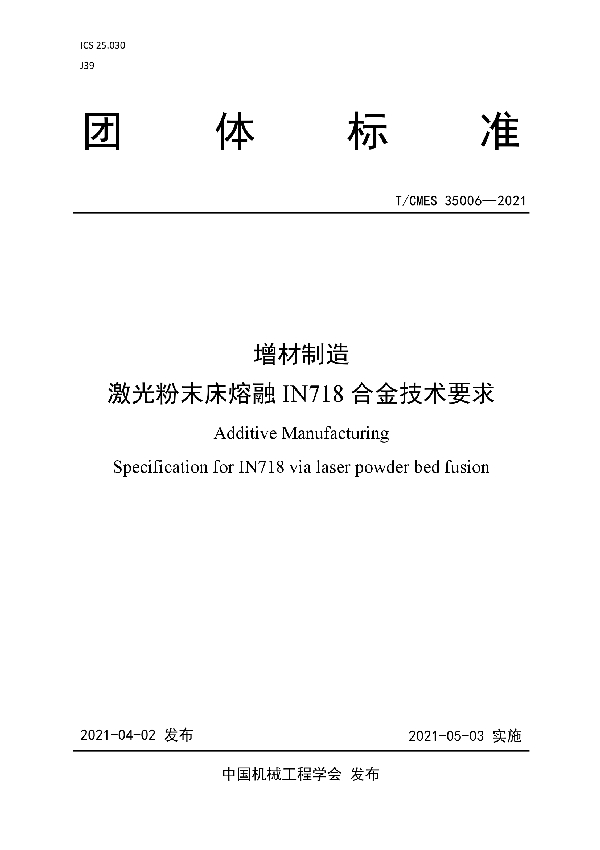 ICS 25.030
J39

团 体 标 准

T/CMES 35006—2021

增材制造
激光粉末床熔融 IN718 合金技术要求
Additive Manufacturing
Specification for IN718 via laser powder bed fusion

2021-04-02 发布

2021-05-03 实施

中国机械工程学会 发布